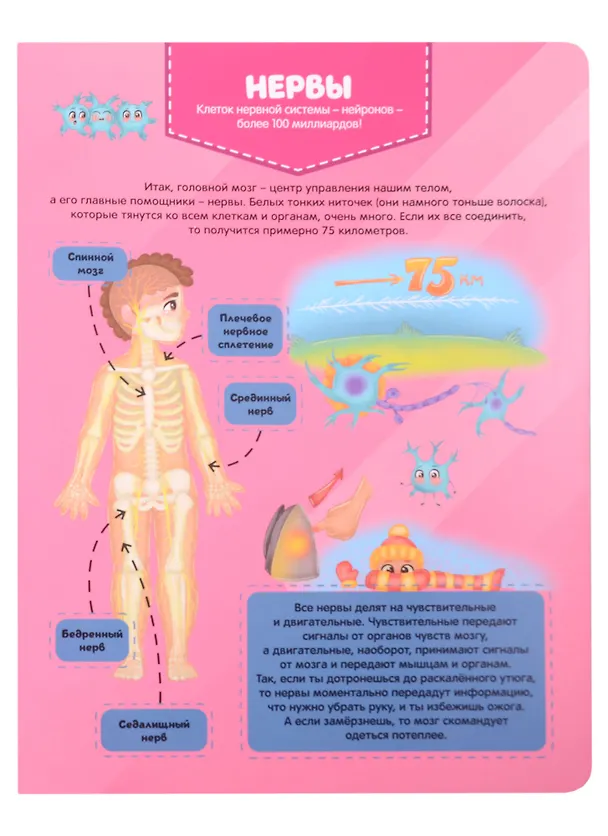 НЕРВЫ

Клеток нервной системы – нейронов – более 100 миллиардов!

Итак, головной мозг – центр управления нашим телом, а его главные помощники – нервы. Белых тонких ниточек (они намного тоньше волоска), которые тянутся ко всем клеткам и органам, очень много. Если их все соединить, то получится примерно 75 километров.

Спиной мозг

Плечевое нервное сплетение

Срединный нерв

Бедренный нерв

Седалищный нерв

75 км

Все нервы делят на чувствительные и двигательные. Чувствительные передают сигналы от органов чувств мозгу, а двигательные, наоборот, принимают сигналы от мозга и передают мышцам и органам. Так, если ты дотронешься до раскалённого утюга, то нервы моментально передадут информацию, что нужно убрать руку, и ты избежишь ожога. А если замёрзнешь, то мозг скомандует одеться потеплее.